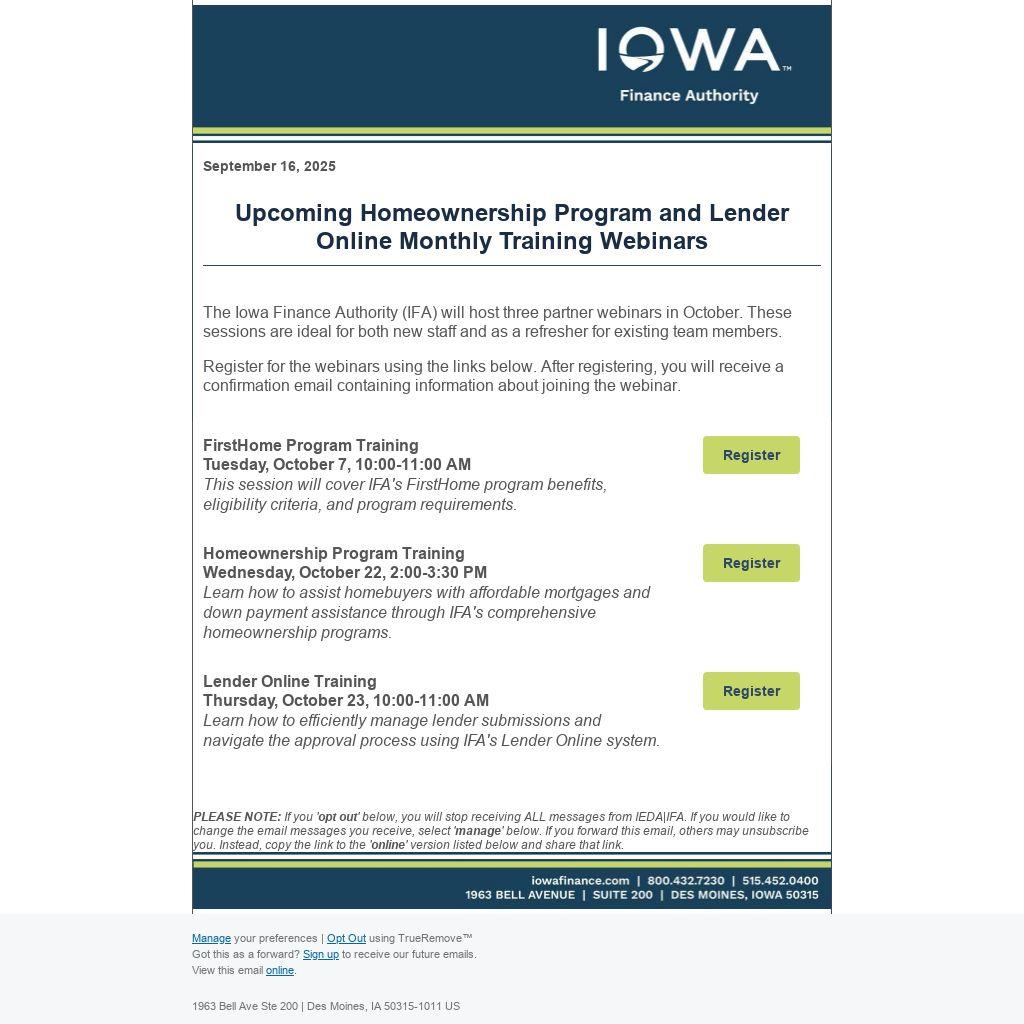 IOWA™
Finance Authority

September 16, 2025

Upcoming Homeownership Program and Lender Online Monthly Training Webinars

The Iowa Finance Authority (IFA) will host three partner webinars in October. These sessions are ideal for both new staff and as a refresher for existing team members.

Register for the webinars using the links below. After registering, you will receive a confirmation email containing information about joining the webinar.

FirstHome Program Training
Tuesday, October 7, 10:00-11:00 AM
This session will cover IFA's FirstHome program benefits, eligibility criteria, and program requirements.

Register

Homeownership Program Training
Wednesday, October 22, 2:00-3:30 PM
Learn how to assist homebuyers with affordable mortgages and down payment assistance through IFA's comprehensive homeownership programs.

Register

Lender Online Training
Thursday, October 23, 10:00-11:00 AM
Learn how to efficiently manage lender submissions and navigate the approval process using IFA's Lender Online system.

Register

PLEASE NOTE: If you 'opt out' below, you will stop receiving ALL messages from IEDA|IFA. If you would like to change the email messages you receive, select 'manage' below. If you forward this email, others may unsubscribe you. Instead, copy the link to the 'online' version listed below and share that link.

iowafinance.com | 800.432.7230 | 515.452.0400
1963 BELL AVENUE | SUITE 200 | DES MOINES, IOWA 50315

Manage your preferences | Opt Out using TrueRemove™
Got this as a forward? Sign up to receive our future emails.
View this email online.

1963 Bell Ave Ste 200 | Des Moines, IA 50315-1011 US